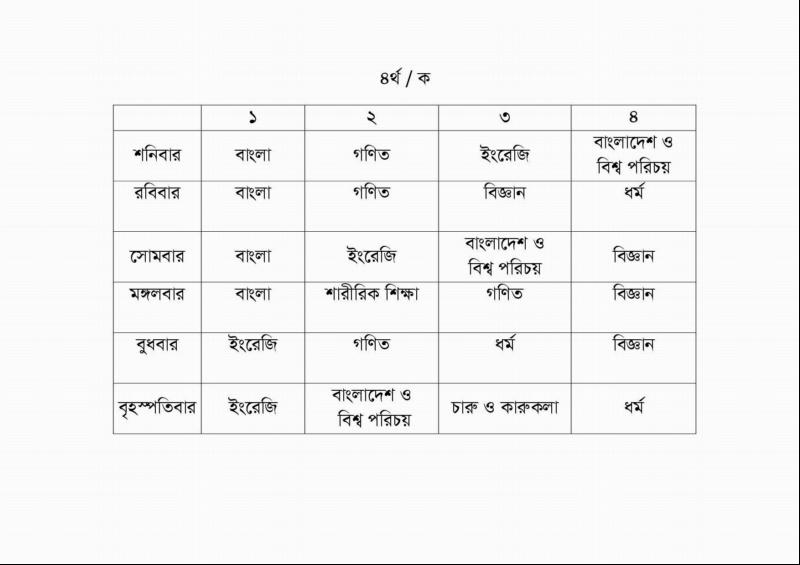 ৪র্থ / ক

|  | ১ | ২ | ৩ | ৪ |
|---|---|---|---|---|
| শনিবার | বাংলা | গণিত | ইংরেজি | বাংলাদেশ ও বিশ্ব পরিচয় |
| রবিবার | বাংলা | গণিত | বিজ্ঞান | ধর্ম |
| সোমবার | বাংলা | ইংরেজি | বাংলাদেশ ও বিশ্ব পরিচয় | বিজ্ঞান |
| মঙ্গলবার | বাংলা | শারীরিক শিক্ষা | গণিত | বিজ্ঞান |
| বুধবার | ইংরেজি | গণিত | ধর্ম | বিজ্ঞান |
| বৃহস্পতিবার | ইংরেজি | বাংলাদেশ ও বিশ্ব পরিচয় | চারু ও কারুকলা | ধর্ম |